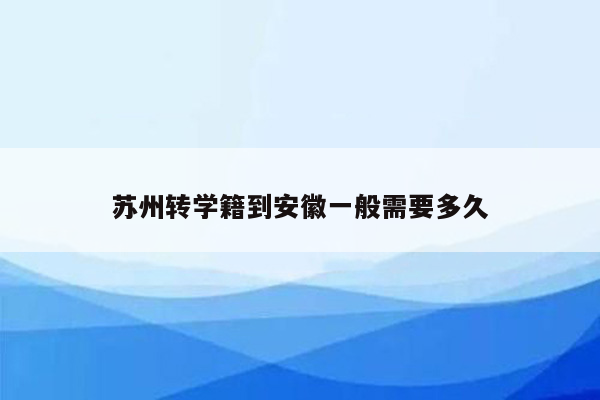 苏州转学籍到安徽一般需要多久